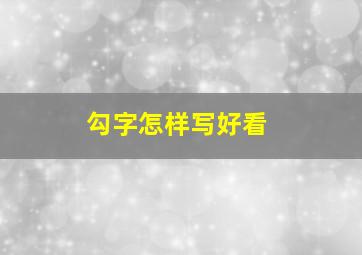 勾字怎样写好看